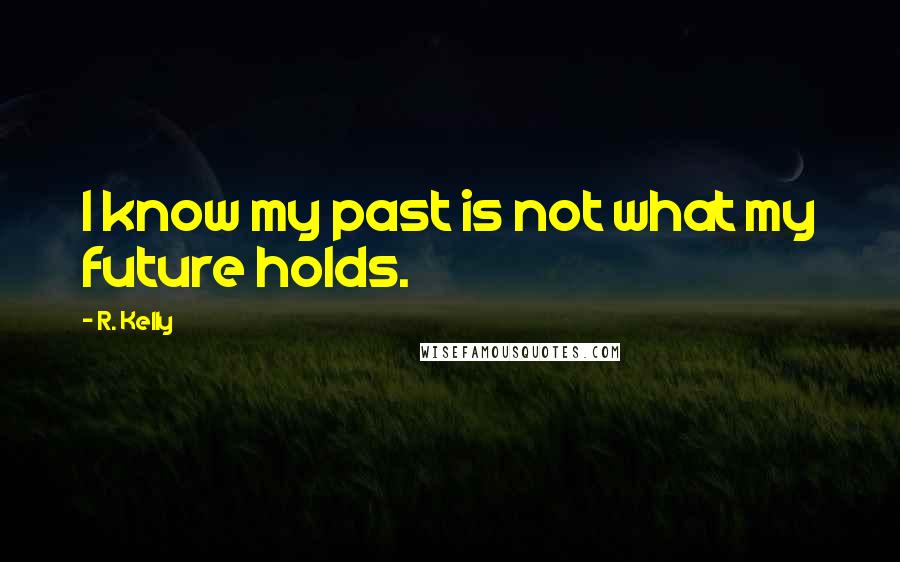 I know my past is not what my future holds.

- R. Kelly

WISEFAMOUSQUOTES.COM